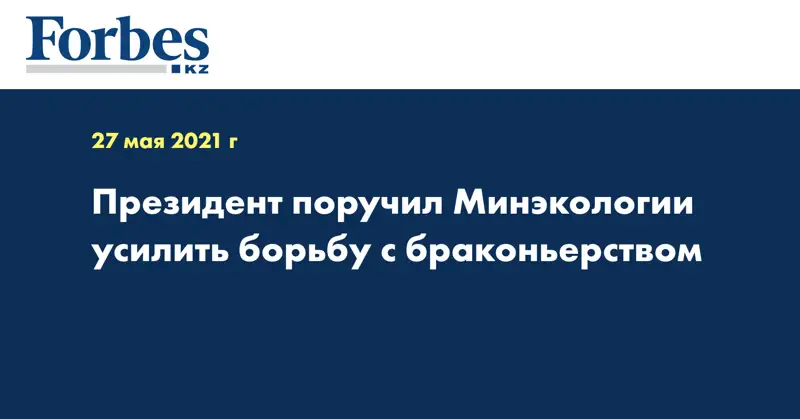 Forbes
KZ

27 мая 2021 г

Президент поручил Минэкологии усилить борьбу с браконьерством